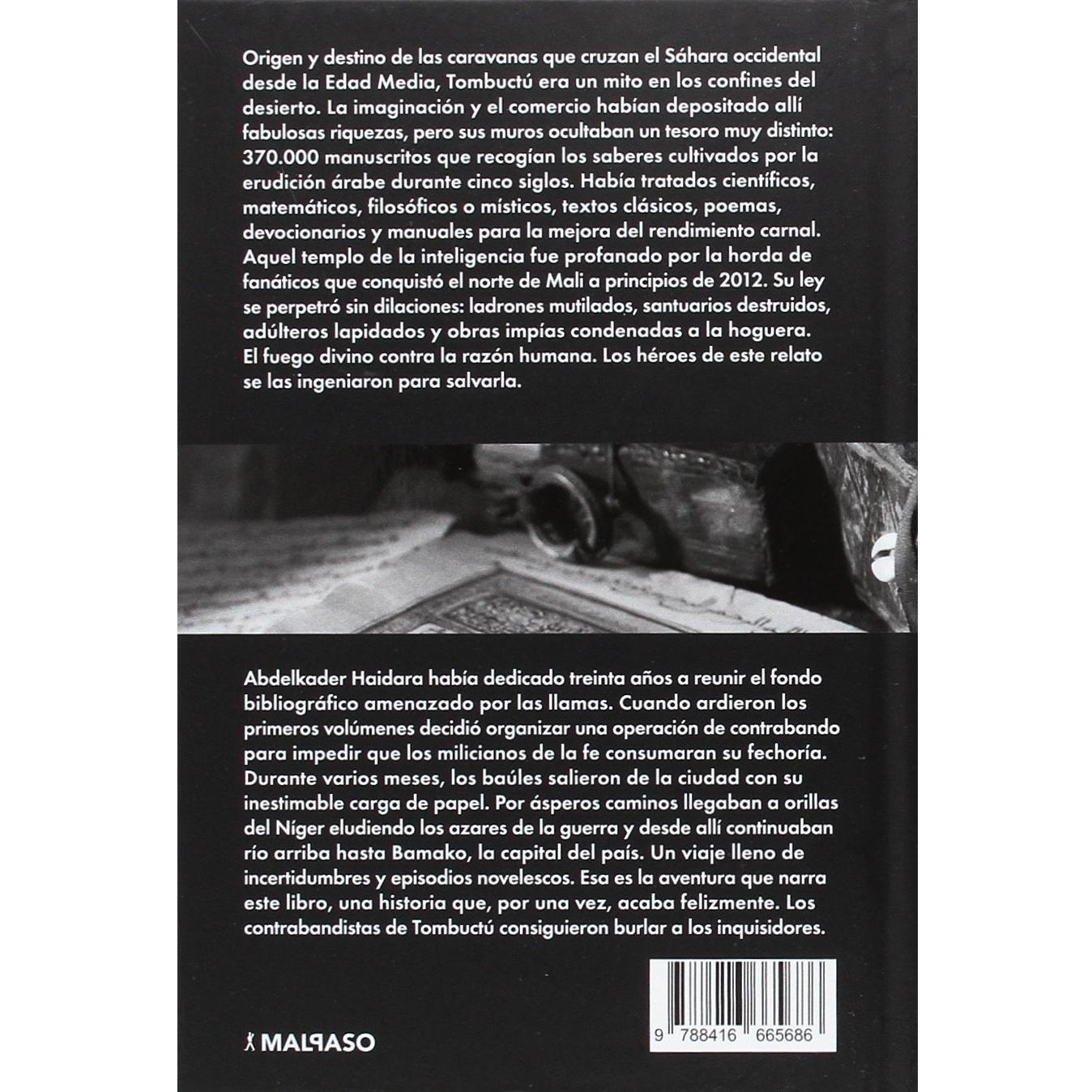 Origen y destino de las caravanas que cruzan el Sáhara occidental desde la Edad Media, Tombuctú era un mito en los confines del desierto. La imaginación y el comercio habían depositado allí fabulosas riquezas, pero sus muros ocultaban un tesoro muy distinto: 370.000 manuscritos que recogían los saberes cultivados por la erudición árabe durante cinco siglos. Había tratados científicos, matemáticos, filosóficos o místicos, textos clásicos, poemas, devocionarios y manuales para la mejora del rendimiento carnal. Aquel templo de la inteligencia fue profanado por la horda de fanáticos que conquistó el norte de Mali a principios de 2012. Su ley se perpetró sin dilaciones: ladrones mutilados, santuarios destruidos, adúlteros lapidados y obras impías condenadas a la hoguera. El fuego divino contra la razón humana. Los héroes de este relato se las ingeniaron para salvarla.

Abdelkader Haidara había dedicado treinta años a reunir el fondo bibliográfico amenazado por las llamas. Cuando ardieron los primeros volúmenes decidió organizar una operación de contrabando para impedir que los milicianos de la fe consumaran su fechoría. Durante varios meses, los baúles salieron de la ciudad con su inestimable carga de papel. Por ásperos caminos llegaban a orillas del Níger eludiendo los azares de la guerra y desde allí continuaban río arriba hasta Bamako, la capital del país. Un viaje lleno de incertidumbres y episodios novelescos. Esa es la aventura que narra este libro, una historia que, por una vez, acaba felizmente. Los contrabandistas de Tombuctú consiguieron burlar a los inquisidores.

MALPASO

9 788416 665686